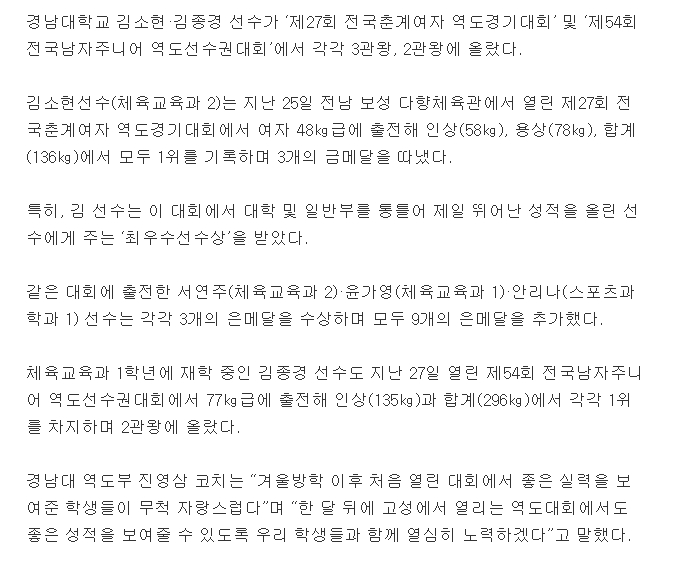 경남대학교 김소현·김종경 선수가 '제27회 전국춘계여자 역도경기대회' 및 '제54회 전국남자주니어 역도선수권대회'에서 각각 3관왕, 2관왕에 올랐다.

김소현선수(체육교육과 2)는 지난 25일 전남 보성 다향체육관에서 열린 제27회 전국춘계여자 역도경기대회에서 여자 48㎏급에 출전해 인상(58㎏), 용상(78㎏), 합계(136㎏)에서 모두 1위를 기록하며 3개의 금메달을 따냈다.

특히, 김 선수는 이 대회에서 대학 및 일반부를 통틀어 제일 뛰어난 성적을 올린 선수에게 주는 '최우수선수상'을 받았다.

같은 대회에 출전한 서연주(체육교육과 2)·윤가영(체육교육과 1)·안리나(스포츠과학과 1) 선수는 각각 3개의 은메달을 수상하며 모두 9개의 은메달을 추가했다.

체육교육과 1학년에 재학 중인 김종경 선수도 지난 27일 열린 제54회 전국남자주니어 역도선수권대회에서 77㎏급에 출전해 인상(135㎏)과 합계(296㎏)에서 각각 1위를 차지하며 2관왕에 올랐다.

경남대 역도부 진영상 코치는 "겨울방학 이후 처음 열린 대회에서 좋은 실력을 보여준 학생들이 무척 자랑스럽다"며 "한 달 뒤에 고성에서 열리는 역도대회에서도 좋은 성적을 보여줄 수 있도록 우리 학생들과 함께 열심히 노력하겠다"고 말했다.